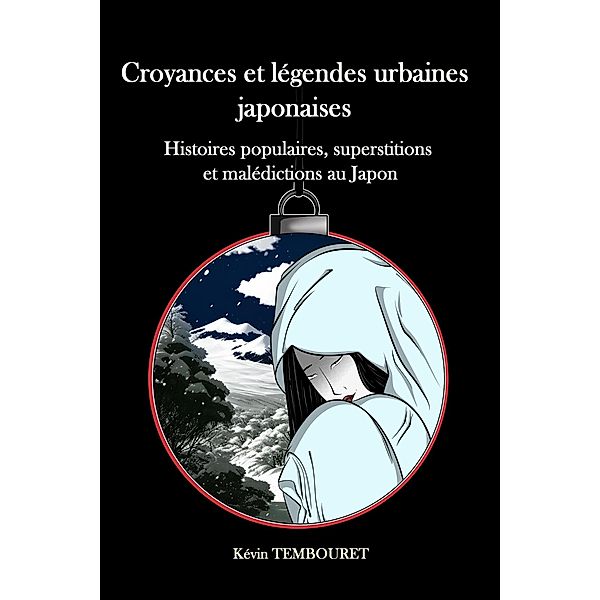 Croyances et légendes urbaines japonaises

Histoires populaires, superstitions et malédictions au Japon

Kévin TEMBOURET